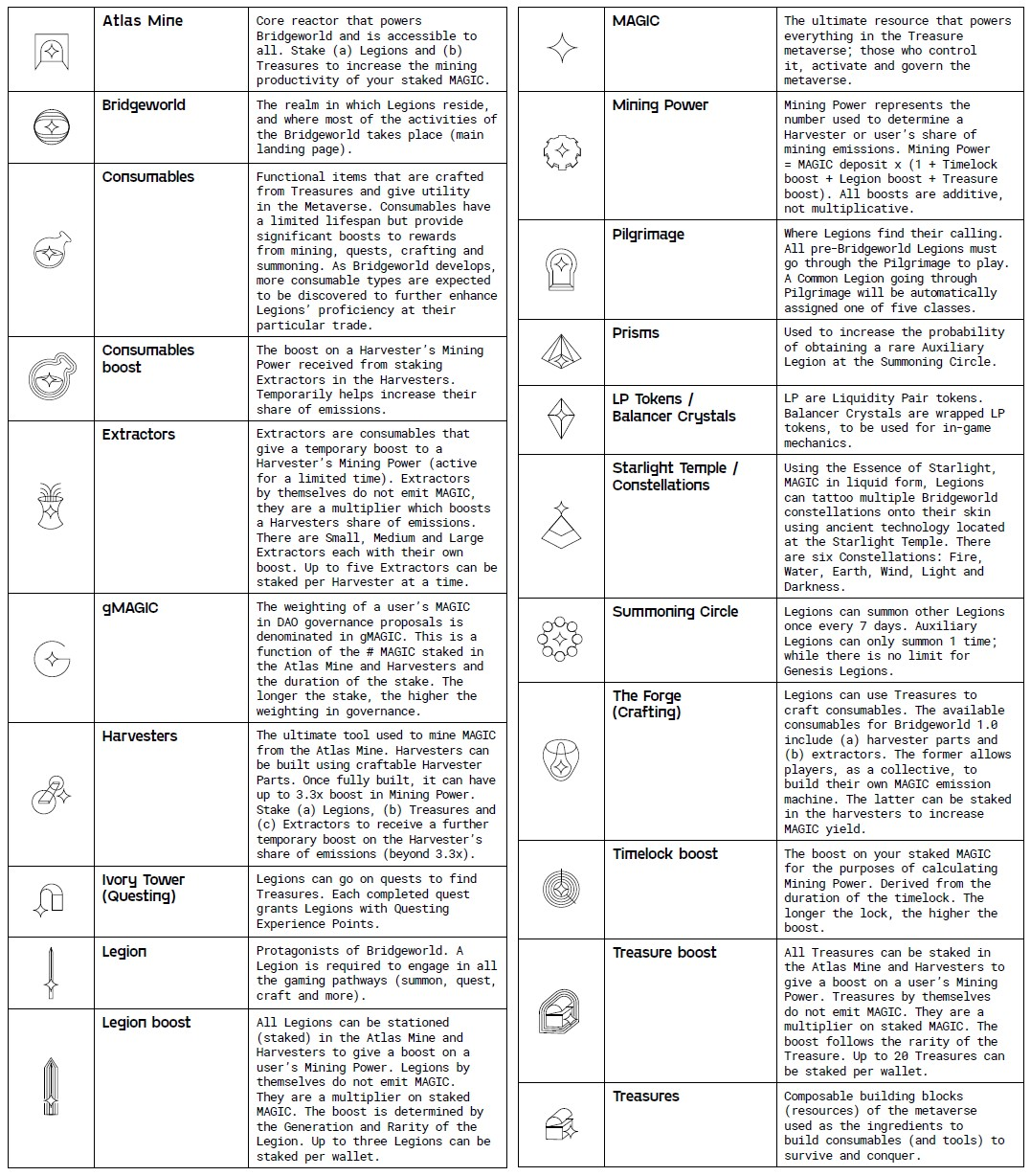 | | | |
|---|---|---|
| | Atlas Mine | Core reactor that powers Bridgeworld and is accessible to all. Stake (a) Legions and (b) Treasures to increase the mining productivity of your staked MAGIC. |
| | Bridgeworld | The realm in which Legions reside, and where most of the activities of the Bridgeworld takes place (main landing page). |
| | Consumables | Functional items that are crafted from Treasures and give utility in the Metaverse. Consumables have a limited lifespan but provide significant boosts to rewards from mining, quests, crafting and summoning. As Bridgeworld develops, more consumable types are expected to be discovered to further enhance Legions' proficiency at their particular trade. |
| | Consumables boost | The boost on a Harvester's Mining Power received from staking Extractors in the Harvesters. Temporarily helps increase their share of emissions. |
| | Extractors | Extractors are consumables that give a temporary boost to a Harvester's Mining Power (active for a limited time). Extractors by themselves do not emit MAGIC, they are a multiplier which boosts a Harvesters share of emissions. There are Small, Medium and Large Extractors each with their own boost. Up to five Extractors can be staked per Harvester at a time. |
| | gMAGIC | The weighting of a user's MAGIC in DAO governance proposals is denominated in gMAGIC. This is a function of the # MAGIC staked in the Atlas Mine and Harvesters and the duration of the stake. The longer the stake, the higher the weighting in governance. |
| | Harvesters | The ultimate tool used to mine MAGIC from the Atlas Mine. Harvesters can be built using craftable Harvester Parts. Once fully built, it can have up to 3.3x boost in Mining Power. Stake (a) Legions, (b) Treasures and (c) Extractors to receive a further temporary boost on the Harvester's share of emissions (beyond 3.3x). |
| | Ivory Tower (Questing) | Legions can go on quests to find Treasures. Each completed quest grants Legions with Questing Experience Points. |
| | Legion | Protagonists of Bridgeworld. A Legion is required to engage in all the gaming pathways (summon, quest, craft and more). |
| | Legion boost | All Legions can be stationed (staked) in the Atlas Mine and Harvesters to give a boost on a user's Mining Power. Legions by themselves do not emit MAGIC. They are a multiplier on staked MAGIC. The boost is determined by the Generation and Rarity of the Legion. Up to three Legions can be staked per wallet. |

| | | |
|---|---|---|
| | MAGIC | The ultimate resource that powers everything in the Treasure metaverse; those who control it, activate and govern the metaverse. |
| | Mining Power | Mining Power represents the number used to determine a Harvester or user's share of mining emissions. Mining Power = MAGIC deposit x (1 + Timelock boost + Legion boost + Treasure boost). All boosts are additive, not multiplicative. |
| | Pilgrimage | Where Legions find their calling. All pre-Bridgeworld Legions must go through the Pilgrimage to play. A Common Legion going through Pilgrimage will be automatically assigned one of five classes. |
| | Prisms | Used to increase the probability of obtaining a rare Auxiliary Legion at the Summoning Circle. |
| | LP Tokens / Balancer Crystals | LP are Liquidity Pair tokens. Balancer Crystals are wrapped LP tokens, to be used for in-game mechanics. |
| | Starlight Temple / Constellations | Using the Essence of Starlight, MAGIC in liquid form, Legions can tattoo multiple Bridgeworld constellations onto their skin using ancient technology located at the Starlight Temple. There are six Constellations: Fire, Water, Earth, Wind, Light and Darkness. |
| | Summoning Circle | Legions can summon other Legions once every 7 days. Auxiliary Legions can only summon 1 time; while there is no limit for Genesis Legions. |
| | The Forge (Crafting) | Legions can use Treasures to craft consumables. The available consumables for Bridgeworld 1.0 include (a) harvester parts and (b) extractors. The former allows players, as a collective, to build their own MAGIC emission machine. The latter can be staked in the harvesters to increase MAGIC yield. |
| | Timelock boost | The boost on your staked MAGIC for the purposes of calculating Mining Power. Derived from the duration of the timelock. The longer the lock, the higher the boost. |
| | Treasure boost | All Treasures can be staked in the Atlas Mine and Harvesters to give a boost on a user's Mining Power. Treasures by themselves do not emit MAGIC. They are a multiplier on staked MAGIC. The boost follows the rarity of the Treasure. Up to 20 Treasures can be staked per wallet. |
| | Treasures | Composable building blocks (resources) of the metaverse used as the ingredients to build consumables (and tools) to survive and conquer. |